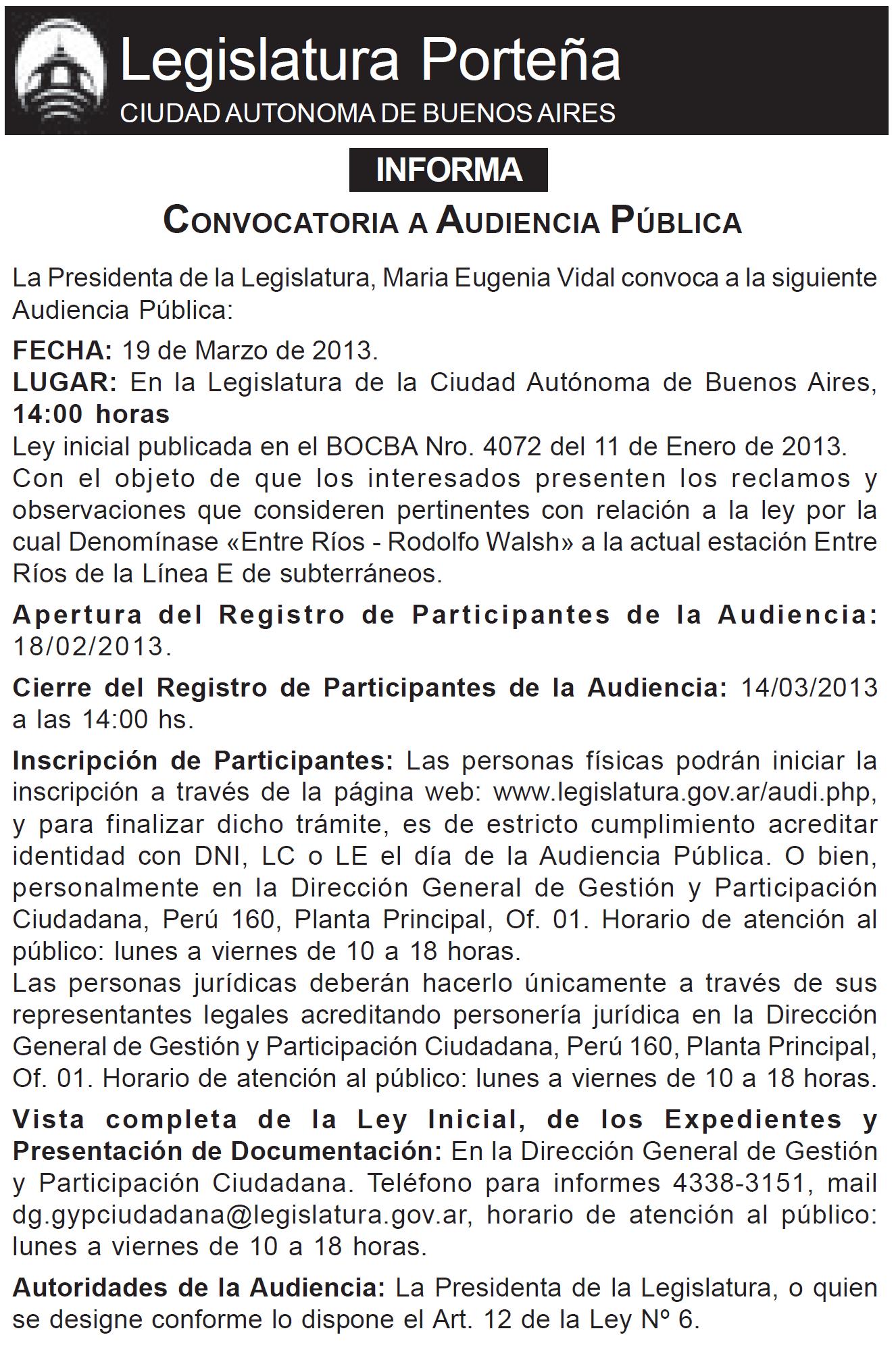 Legislatura Porteña
CIUDAD AUTONOMA DE BUENOS AIRES

INFORMA

CONVOCATORIA A AUDIENCIA PÚBLICA

La Presidenta de la Legislatura, Maria Eugenia Vidal convoca a la siguiente Audiencia Pública:

FECHA: 19 de Marzo de 2013.
LUGAR: En la Legislatura de la Ciudad Autónoma de Buenos Aires, 14:00 horas
Ley inicial publicada en el BOCBA Nro. 4072 del 11 de Enero de 2013.
Con el objeto de que los interesados presenten los reclamos y observaciones que consideren pertinentes con relación a la ley por la cual Denomínase «Entre Ríos - Rodolfo Walsh» a la actual estación Entre Ríos de la Línea E de subterráneos.

Apertura del Registro de Participantes de la Audiencia: 18/02/2013.

Cierre del Registro de Participantes de la Audiencia: 14/03/2013 a las 14:00 hs.

Inscripción de Participantes: Las personas físicas podrán iniciar la inscripción a través de la página web: www.legislatura.gov.ar/audi.php, y para finalizar dicho trámite, es de estricto cumplimiento acreditar identidad con DNI, LC o LE el día de la Audiencia Pública. O bien, personalmente en la Dirección General de Gestión y Participación Ciudadana, Perú 160, Planta Principal, Of. 01. Horario de atención al público: lunes a viernes de 10 a 18 horas.
Las personas jurídicas deberán hacerlo únicamente a través de sus representantes legales acreditando personería jurídica en la Dirección General de Gestión y Participación Ciudadana, Perú 160, Planta Principal, Of. 01. Horario de atención al público: lunes a viernes de 10 a 18 horas.

Vista completa de la Ley Inicial, de los Expedientes y Presentación de Documentación: En la Dirección General de Gestión y Participación Ciudadana. Teléfono para informes 4338-3151, mail dg.gypciudadana@legislatura.gov.ar, horario de atención al público: lunes a viernes de 10 a 18 horas.

Autoridades de la Audiencia: La Presidenta de la Legislatura, o quien se designe conforme lo dispone el Art. 12 de la Ley Nº 6.